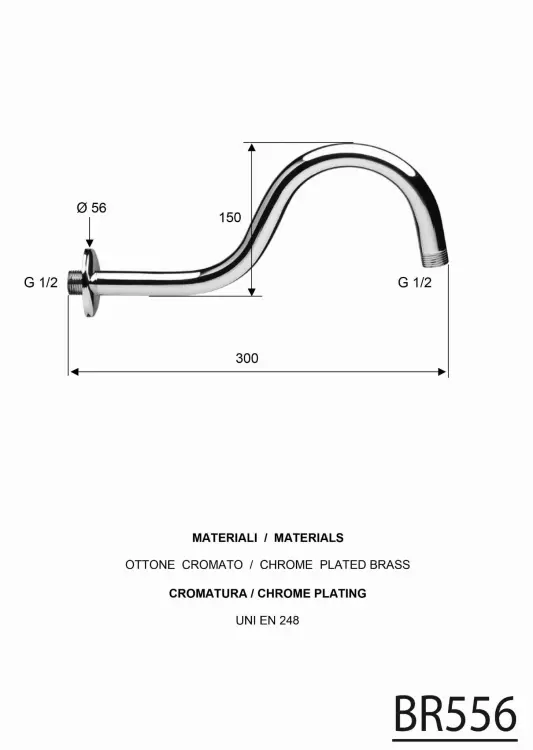 Ø 56

150

G 1/2

G 1/2

300

MATERIALI / MATERIALS

OTTONE CROMATO / CHROME PLATED BRASS

CROMATURA / CHROME PLATING

UNI EN 248

BR556